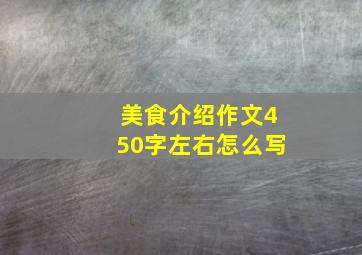 美食介绍作文450字左右怎么写